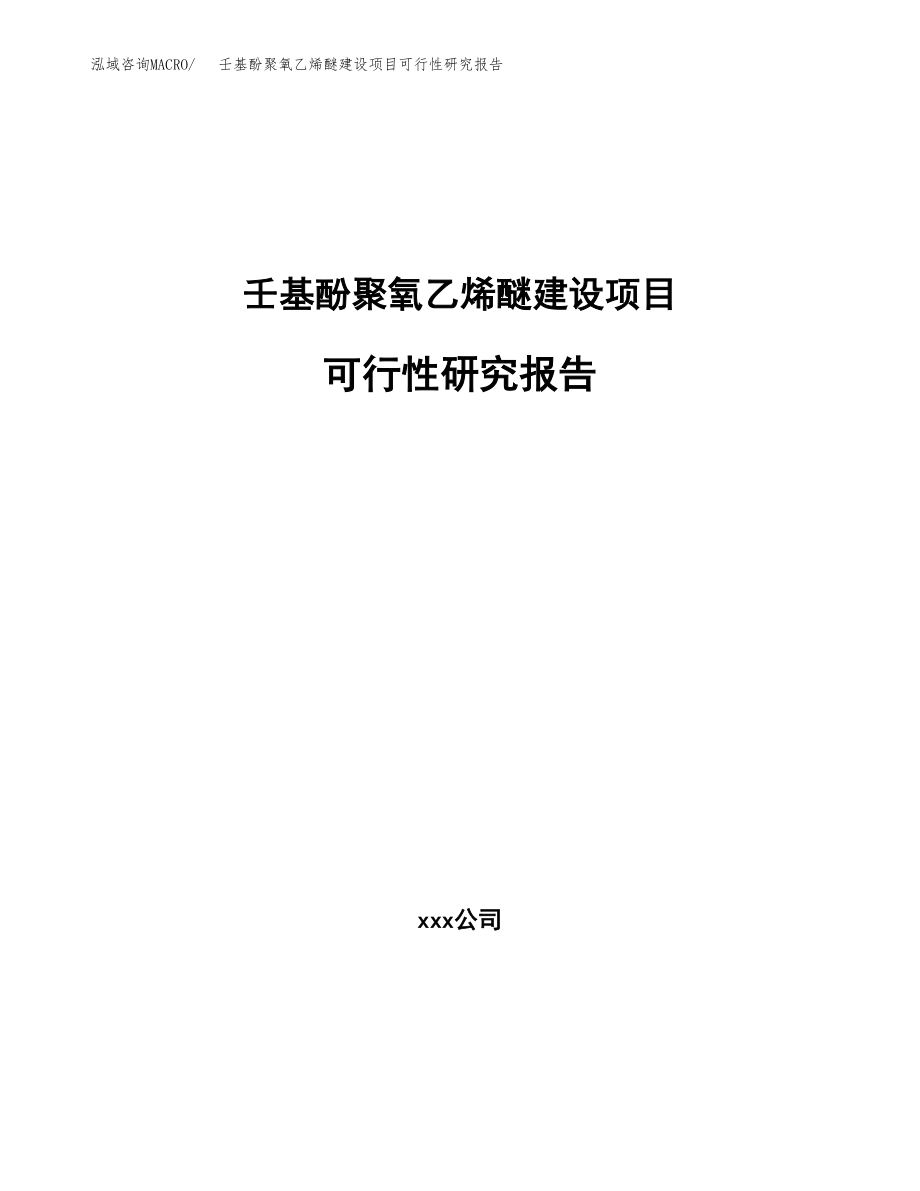 泓域咨询MACRO/　壬基酚聚氧乙烯醚建设项目可行性研究报告

壬基酚聚氧乙烯醚建设项目

可行性研究报告

xxx公司